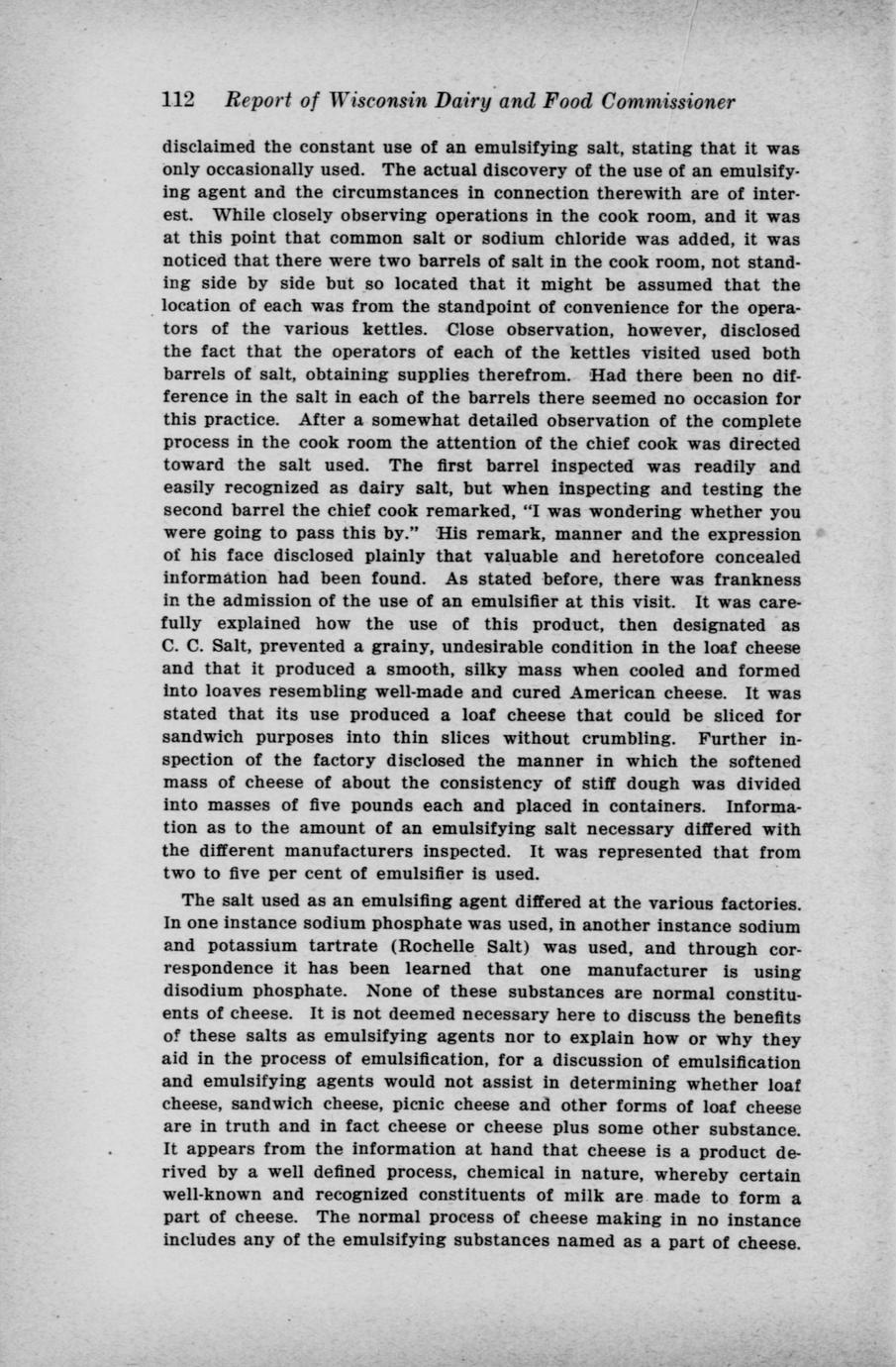 112 Report of Wisconsin Dairy and Food Commissioner

disclaimed the constant use of an emulsifying salt, stating that it was only occasionally used. The actual discovery of the use of an emulsifying agent and the circumstances in connection therewith are of interest. While closely observing operations in the cook room, and it was at this point that common salt or sodium chloride was added, it was noticed that there were two barrels of salt in the cook room, not standing side by side but so located that it might be assumed that the location of each was from the standpoint of convenience for the operators of the various kettles. Close observation, however, disclosed the fact that the operators of each of the kettles visited used both barrels of salt, obtaining supplies therefrom. Had there been no difference in the salt in each of the barrels there seemed no occasion for this practice. After a somewhat detailed observation of the complete process in the cook room the attention of the chief cook was directed toward the salt used. The first barrel inspected was readily and easily recognized as dairy salt, but when inspecting and testing the second barrel the chief cook remarked, "I was wondering whether you were going to pass this by." His remark, manner and the expression of his face disclosed plainly that valuable and heretofore concealed information had been found. As stated before, there was frankness in the admission of the use of an emulsifier at this visit. It was carefully explained how the use of this product, then designated as C. C. Salt, prevented a grainy, undesirable condition in the loaf cheese and that it produced a smooth, silky mass when cooled and formed into loaves resembling well-made and cured American cheese. It was stated that its use produced a loaf cheese that could be sliced for sandwich purposes into thin slices without crumbling. Further inspection of the factory disclosed the manner in which the softened mass of cheese of about the consistency of stiff dough was divided into masses of five pounds each and placed in containers. Information as to the amount of an emulsifying salt necessary differed with the different manufacturers inspected. It was represented that from two to five per cent of emulsifier is used.

The salt used as an emulsifing agent differed at the various factories. In one instance sodium phosphate was used, in another instance sodium and potassium tartrate (Rochelle Salt) was used, and through correspondence it has been learned that one manufacturer is using disodium phosphate. None of these substances are normal constituents of cheese. It is not deemed necessary here to discuss the benefits of these salts as emulsifying agents nor to explain how or why they aid in the process of emulsification, for a discussion of emulsification and emulsifying agents would not assist in determining whether loaf cheese, sandwich cheese, picnic cheese and other forms of loaf cheese are in truth and in fact cheese or cheese plus some other substance. It appears from the information at hand that cheese is a product derived by a well defined process, chemical in nature, whereby certain well-known and recognized constituents of milk are made to form a part of cheese. The normal process of cheese making in no instance includes any of the emulsifying substances named as a part of cheese.